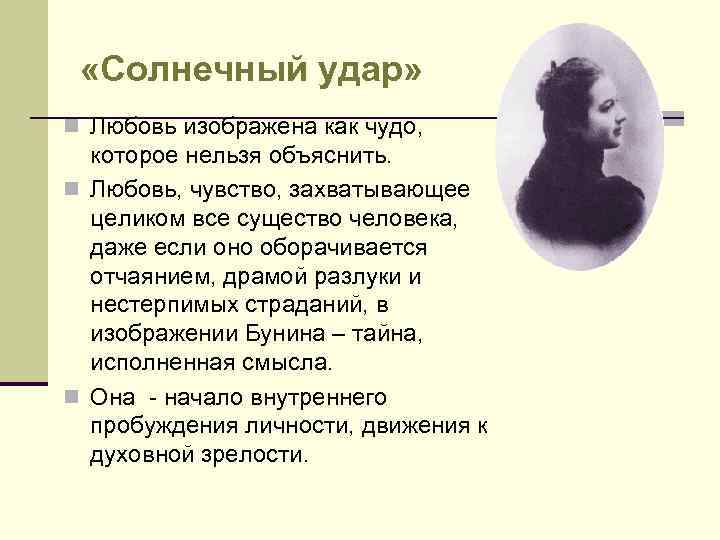 «Солнечный удар»

Любовь изображена как чудо, которое нельзя объяснить.

Любовь, чувство, захватывающее целиком все существо человека, даже если оно оборачивается отчаянием, драмой разлуки и нестерпимых страданий, в изображении Бунина – тайна, исполненная смысла.

Она - начало внутреннего пробуждения личности, движения к духовной зрелости.